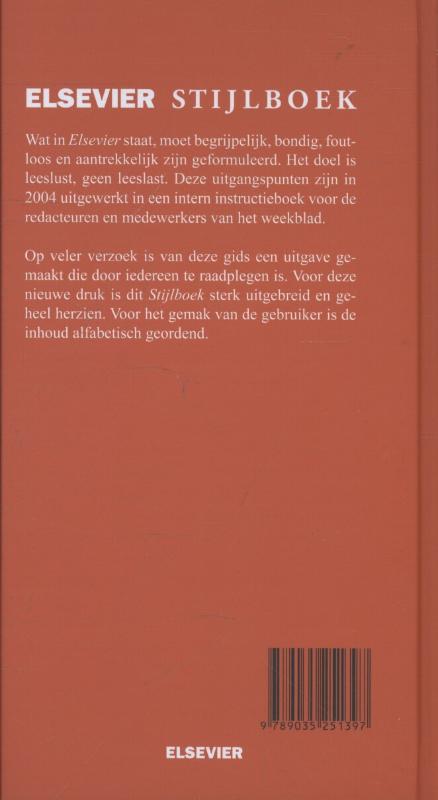 ELSEVIER STIJLBOEK

Wat in Elsevier staat, moet begrijpelijk, bondig, foutloos en aantrekkelijk zijn geformuleerd. Het doel is leeslust, geen leeslast. Deze uitgangspunten zijn in 2004 uitgewerkt in een intern instructieboek voor de redacteuren en medewerkers van het weekblad.

Op veler verzoek is van deze gids een uitgave gemaakt die door iedereen te raadplegen is. Voor deze nieuwe druk is dit Stijlboek sterk uitgebreid en geheel herzien. Voor het gemak van de gebruiker is de inhoud alfabetisch geordend.

9 789035 251397

ELSEVIER